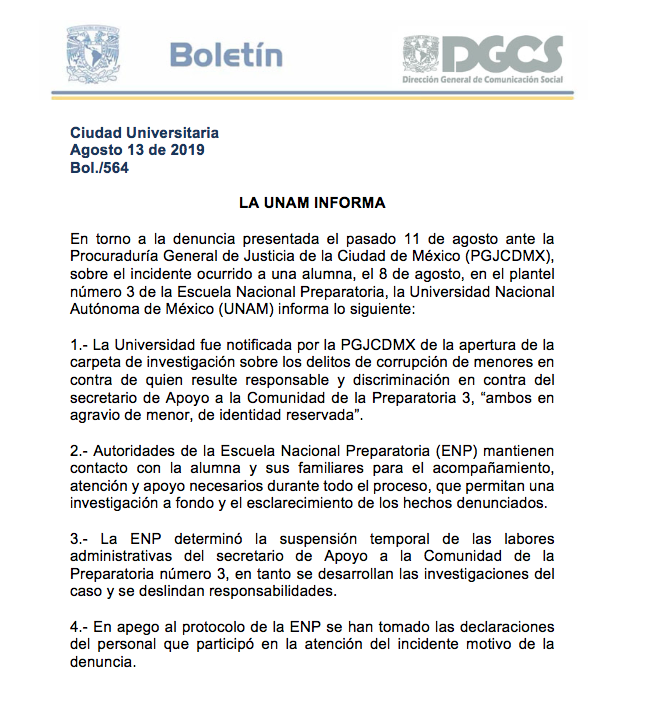 Boletín

DGCS
Dirección General de Comunicación Social

Ciudad Universitaria
Agosto 13 de 2019
Bol./564

LA UNAM INFORMA

En torno a la denuncia presentada el pasado 11 de agosto ante la Procuraduría General de Justicia de la Ciudad de México (PGJCDMX), sobre el incidente ocurrido a una alumna, el 8 de agosto, en el plantel número 3 de la Escuela Nacional Preparatoria, la Universidad Nacional Autónoma de México (UNAM) informa lo siguiente:

1.- La Universidad fue notificada por la PGJCDMX de la apertura de la carpeta de investigación sobre los delitos de corrupción de menores en contra de quien resulte responsable y discriminación en contra del secretario de Apoyo a la Comunidad de la Preparatoria 3, “ambos en agravio de menor, de identidad reservada”.

2.- Autoridades de la Escuela Nacional Preparatoria (ENP) mantienen contacto con la alumna y sus familiares para el acompañamiento, atención y apoyo necesarios durante todo el proceso, que permitan una investigación a fondo y el esclarecimiento de los hechos denunciados.

3.- La ENP determinó la suspensión temporal de las labores administrativas del secretario de Apoyo a la Comunidad de la Preparatoria número 3, en tanto se desarrollan las investigaciones del caso y se deslindan responsabilidades.

4.- En apego al protocolo de la ENP se han tomado las declaraciones del personal que participó en la atención del incidente motivo de la denuncia.